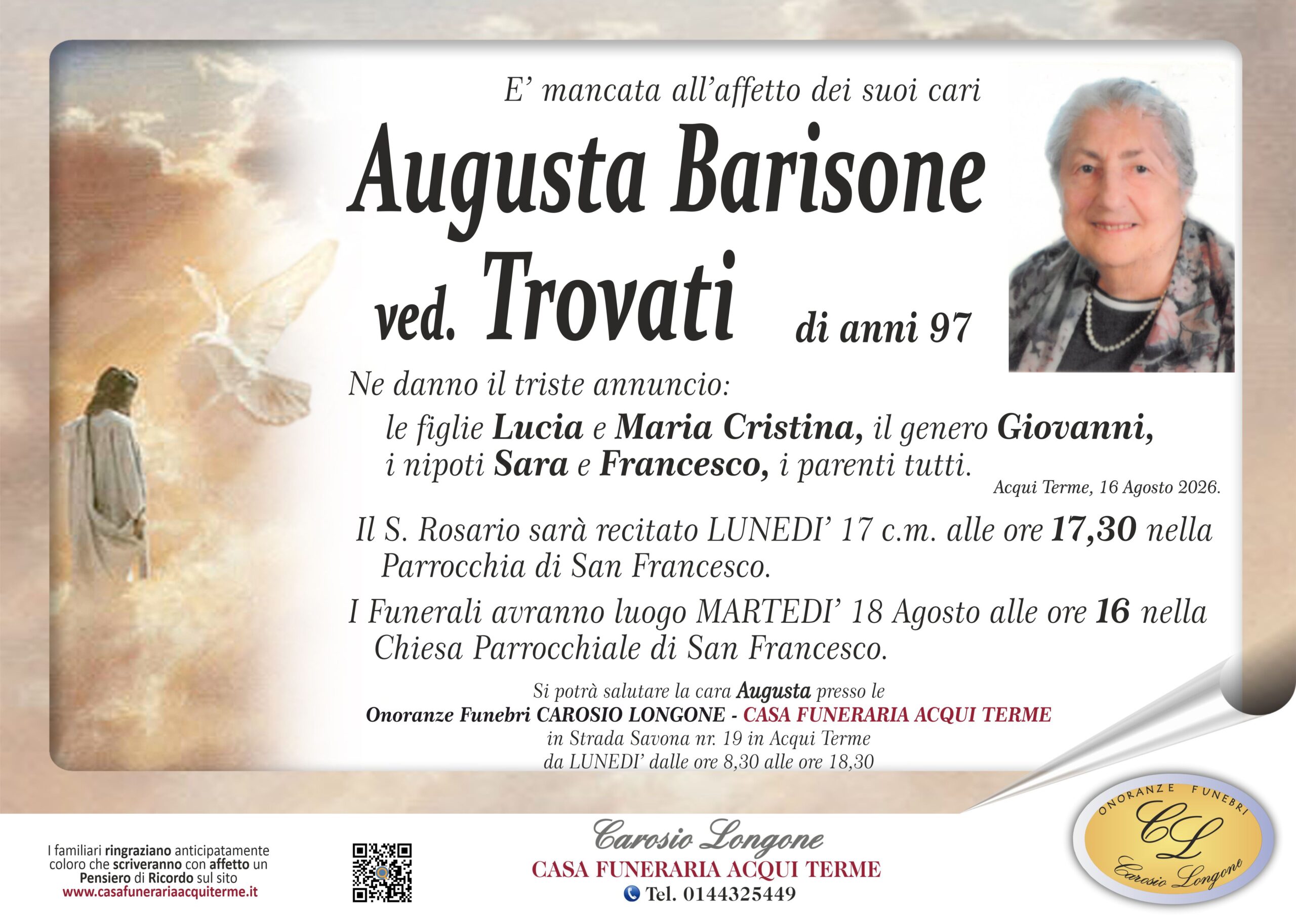 E' mancata all'affetto dei suoi cari

Augusta Barisone

ved. Trovati

di anni 97

Ne danno il triste annuncio:

le figlie Lucia e Maria Cristina, il genero Giovanni, i nipoti Sara e Francesco, i parenti tutti.

Acqui Terme, 16 Agosto 2026.

Il S. Rosario sarà recitato LUNEDI' 17 c.m. alle ore 17,30 nella Parrocchia di San Francesco.

I Funerali avranno luogo MARTEDI' 18 Agosto alle ore 16 nella Chiesa Parrocchiale di San Francesco.

Si potrà salutare la cara Augusta presso le
Onoranze Funebri CAROSIO LONGONE - CASA FUNERARIA ACQUI TERME
in Strada Savona nr. 19 in Acqui Terme
da LUNEDI' dalle ore 8,30 alle ore 18,30

I familiari ringraziano anticipatamente coloro che scriveranno con affetto un Pensiero di Ricordo sul sito
www.casafunerariaacquiterme.it

Carosio Longone
CASA FUNERARIA ACQUI TERME
Tel. 0144325449

ONORANZE FUNEBRI
CL
Carosio Longone